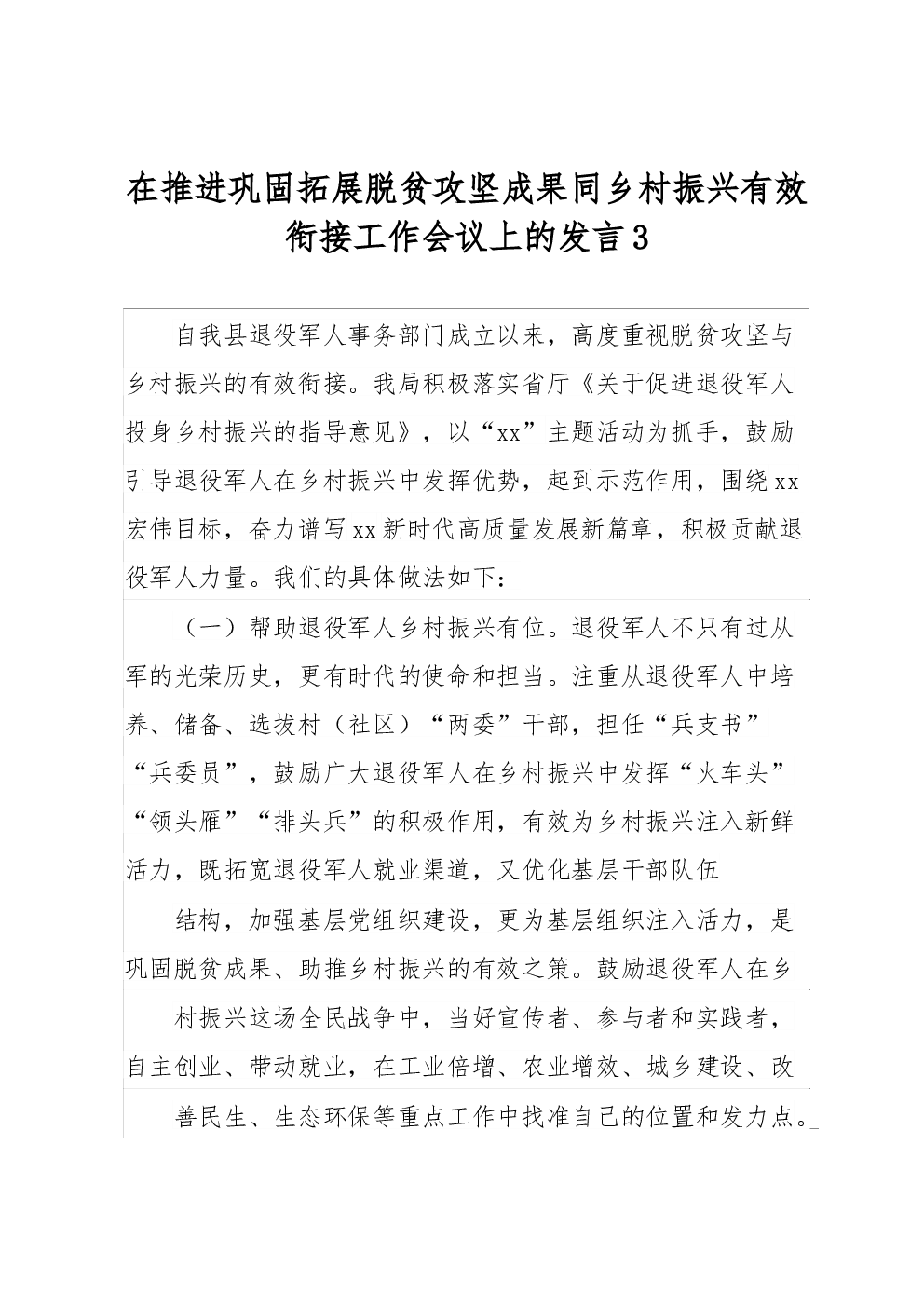 在推进巩固拓展脱贫攻坚成果同乡村振兴有效衔接工作会议上的发言3

自我县退役军人事务部门成立以来，高度重视脱贫攻坚与乡村振兴的有效衔接。我局积极落实省厅《关于促进退役军人投身乡村振兴的指导意见》，以“xx”主题活动为抓手，鼓励引导退役军人在乡村振兴中发挥优势，起到示范作用，围绕xx宏伟目标，奋力谱写xx新时代高质量发展新篇章，积极贡献退役军人力量。我们的具体做法如下：

（一）帮助退役军人乡村振兴有位。退役军人不只有过从军的光荣历史，更有时代的使命和担当。注重从退役军人中培养、储备、选拔村（社区）“两委”干部，担任“兵支书”“兵委员”，鼓励广大退役军人在乡村振兴中发挥“火车头”“领头雁”“排头兵”的积极作用，有效为乡村振兴注入新鲜活力，既拓宽退役军人就业渠道，又优化基层干部队伍

结构，加强基层党组织建设，更为基层组织注入活力，是巩固脱贫成果、助推乡村振兴的有效之策。鼓励退役军人在乡

村振兴这场全民战争中，当好宣传者、参与者和实践者，自主创业、带动就业，在工业倍增、农业增效、城乡建设、改

善民生、生态环保等重点工作中找准自己的位置和发力点。